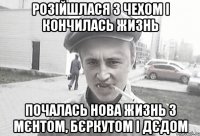 РОЗІЙШЛАСЯ З ЧЕХОМ І КОНЧИЛАСЬ ЖИЗНЬ

ПОЧАЛАСЬ НОВА ЖИЗНЬ З МЄНТОМ, БЄРКУТОМ І ДЄДОМ